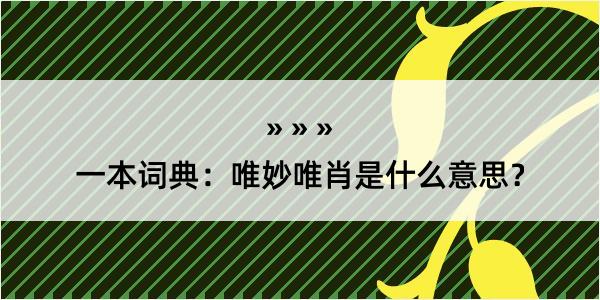 » » »

一本词典：唯妙唯肖是什么意思？